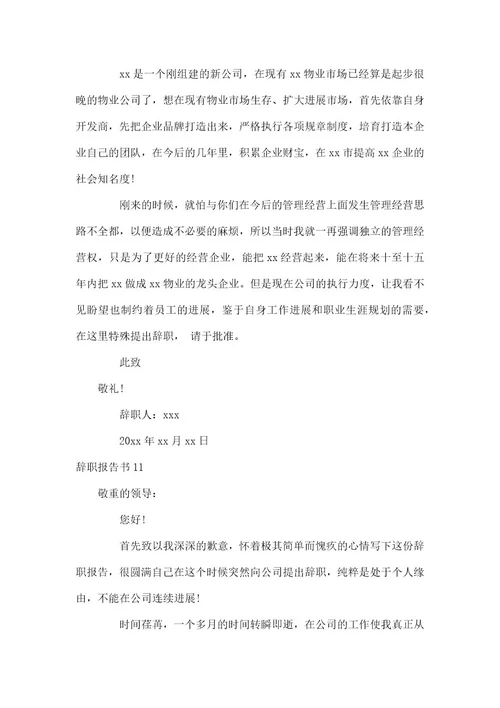 xx 是一个刚组建的新公司，在现有 xx 物业市场已经算是起步很晚的物业公司了，想在现有物业市场生存、扩大进展市场，首先依靠自身开发商，先把企业品牌打造出来，严格执行各项规章制度，培育打造本企业自己的团队，在今后的几年里，积累企业财宝，在 xx 市提高 xx 企业的社会知名度！

刚来的时候，就怕与你们在今后的管理经营上面发生管理经营思路不全都，以便造成不必要的麻烦，所以当时我就一再强调独立的管理经营权，只是为了更好的经营企业，能把 xx 经营起来，能在将来十至十五年内把 xx 做成 xx 物业的龙头企业。但是现在公司的执行力度，让我看不见盼望也制约着员工的进展，鉴于自身工作进展和职业生涯规划的需要，在这里特殊提出辞职， 请于批准。

此致

敬礼！

辞职人：xxx

20xx 年 xx 月 xx 日

辞职报告书 11

敬重的领导：

您好！

首先致以我深深的歉意，怀着极其简单而愧疚的心情写下这份辞职报告，很圆满自己在这个时候突然向公司提出辞职，纯粹是处于个人缘由，不能在公司连续进展！

时间荏苒，一个多月的时间转瞬即逝，在公司的工作使我真正从